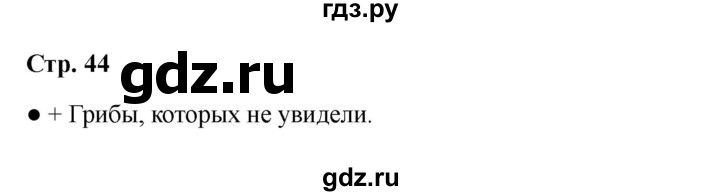 гдз.ру

Стр. 44 gdz.ru

● + Грибы, которых не увидели.

gdz.ru